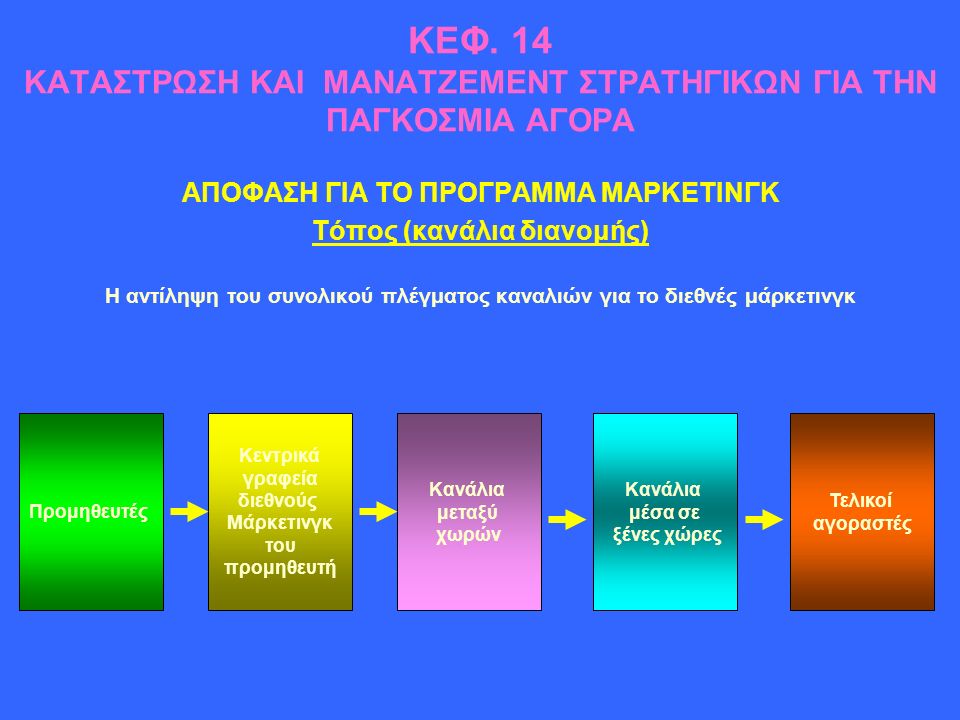 ΚΕΦ. 14
ΚΑΤΑΣΤΡΩΣΗ ΚΑΙ ΜΑΝΑΤΖΕΜΕΝΤ ΣΤΡΑΤΗΓΙΚΩΝ ΓΙΑ ΤΗΝ ΠΑΓΚΟΣΜΙΑ ΑΓΟΡΑ

ΑΠΟΦΑΣΗ ΓΙΑ ΤΟ ΠΡΟΓΡΑΜΜΑ ΜΑΡΚΕΤΙΝΓΚ
Τόπος (κανάλια διανομής)

Η αντίληψη του συνολικού πλέγματος καναλιών για το διεθνές μάρκετινγκ

Προμηθευτές

Κεντρικά γραφεία διεθνούς Μάρκετινγκ του προμηθευτή

Κανάλια μεταξύ χωρών

Κανάλια μέσα σε ξένες χώρες

Τελικοί αγοραστές